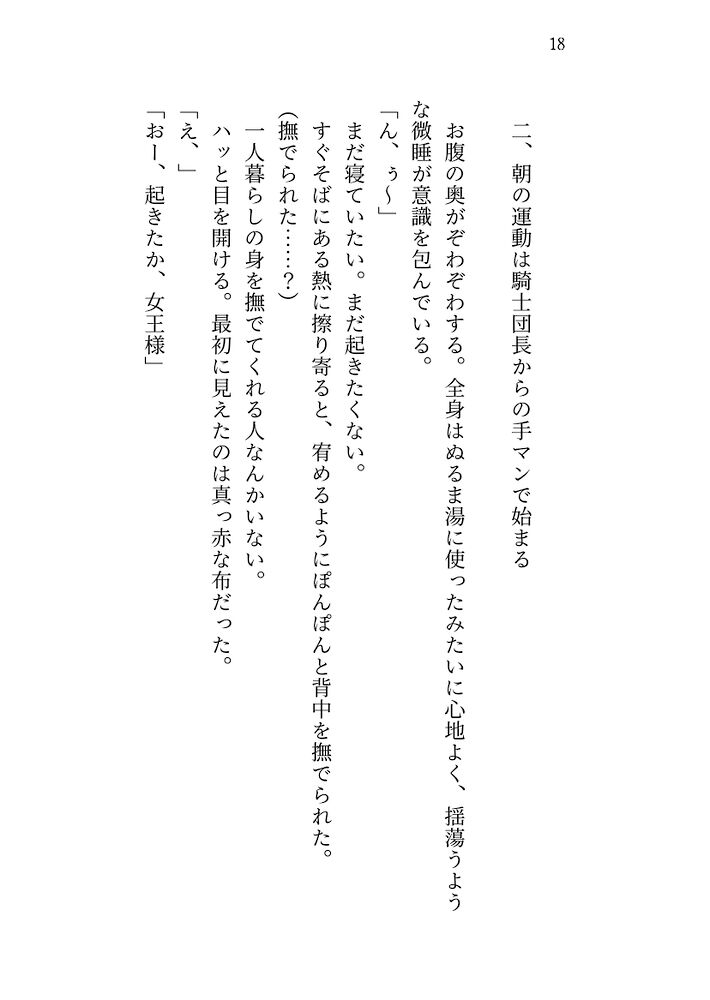 18

二、朝の運動は騎士団長からの手マンで始まる

お腹の奥がぞわぞわする。全身はぬるま湯に使ったみたいに心地よく、揺蕩うような微睡が意識を包んでいる。
「ん、ぅ～」
まだ寝ていたい。まだ起きたくない。
すぐそばにある熱に擦り寄ると、宥めるようにぽんぽんと背中を撫でられた。
(撫でられた……？)
一人暮らしの身を撫でてくれる人なんかいない。
ハッと目を開ける。最初に見えたのは真っ赤な布だった。
「え、」
「おー、起きたか、女王様」